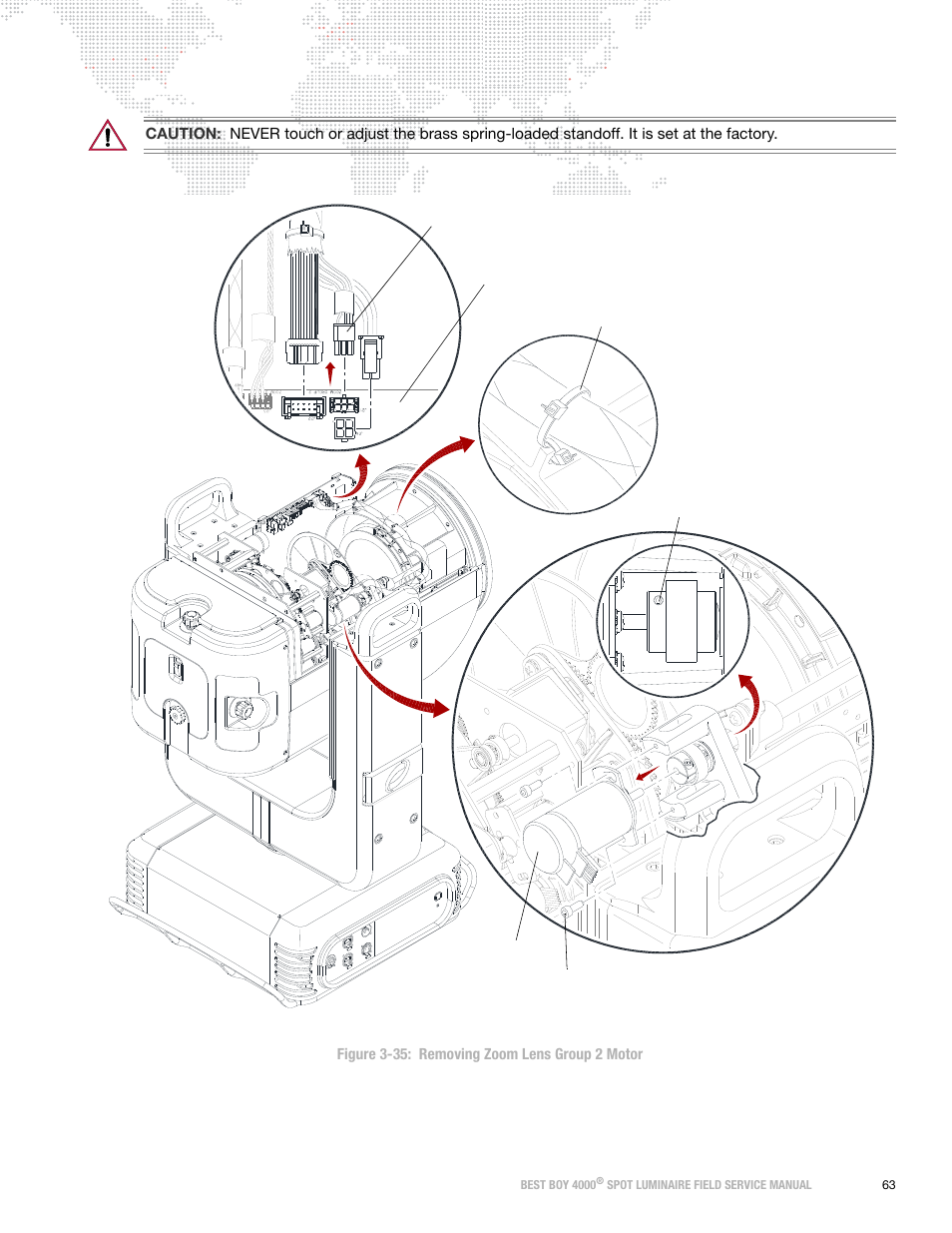 CAUTION: NEVER touch or adjust the brass spring-loaded standoff. It is set at the factory.

Figure 3-35: Removing Zoom Lens Group 2 Motor

BEST BOY 4000® SPOT LUMINAIRE FIELD SERVICE MANUAL 63